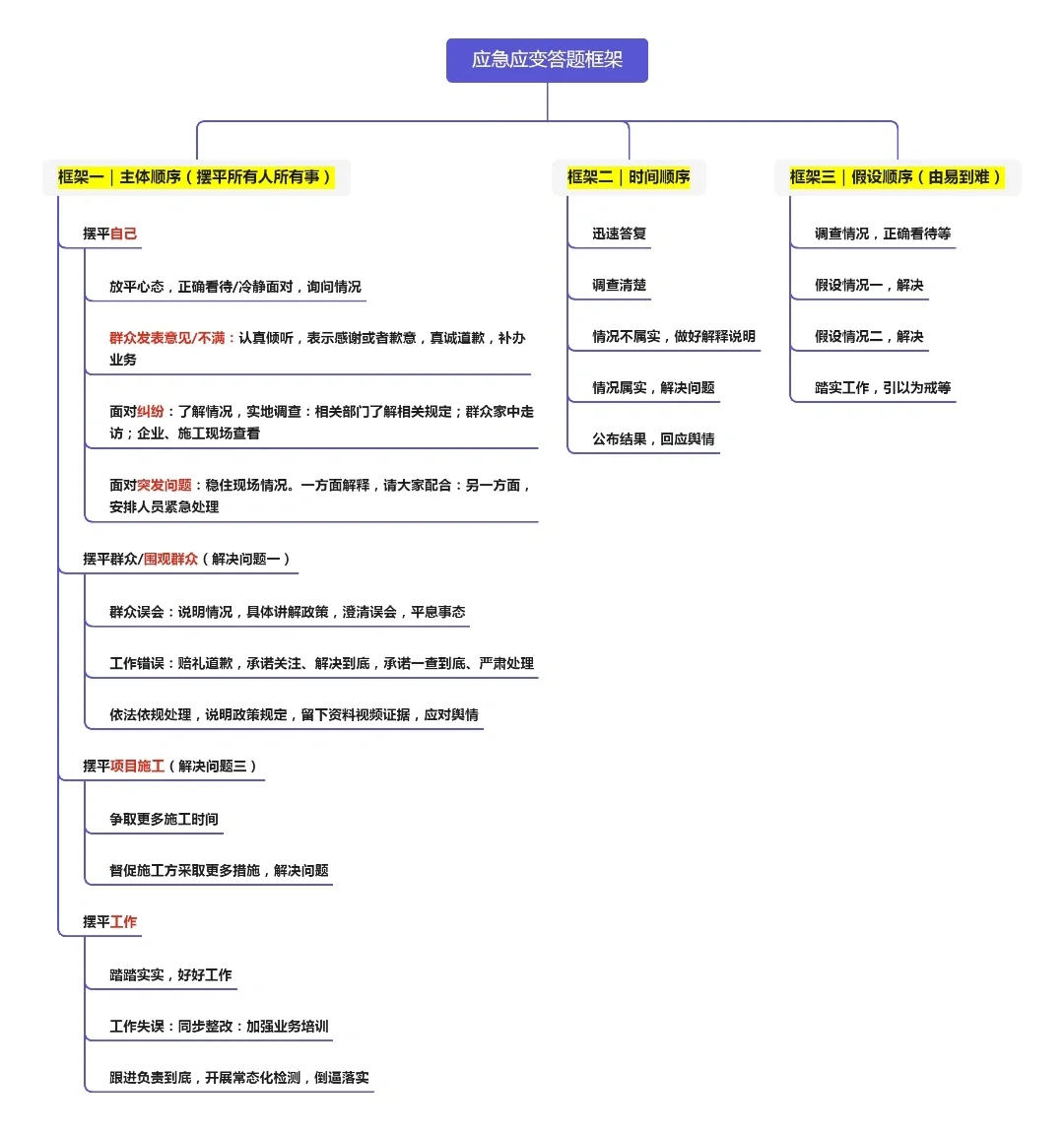 应急应变答题框架

框架一｜主体顺序（摆平所有人所有事）

摆平自己

放平心态，正确看待/冷静面对，询问情况

群众发表意见/不满：认真倾听，表示感谢或者歉意，真诚道歉，补办业务

面对纠纷：了解情况，实地调查：相关部门了解相关规定；群众家中走访；企业、施工现场查看

面对突发问题：稳住现场情况。一方面解释，请大家配合：另一方面，安排人员紧急处理

摆平群众/围观群众（解决问题一）

群众误会：说明情况，具体讲解政策，澄清误会，平息事态

工作错误：赔礼道歉，承诺关注、解决到底，承诺一查到底、严肃处理

依法依规处理，说明政策规定，留下资料视频证据，应对舆情

摆平项目施工（解决问题三）

争取更多施工时间

督促施工方采取更多措施，解决问题

摆平工作

踏踏实实，好好工作

工作失误：同步整改：加强业务培训

跟进负责到底，开展常态化检测，倒逼落实

框架二｜时间顺序

迅速答复

调查清楚

情况不属实，做好解释说明

情况属实，解决问题

公布结果，回应舆情

框架三｜假设顺序（由易到难）

调查情况，正确看待等

假设情况一，解决

假设情况二，解决

踏实工作，引以为戒等